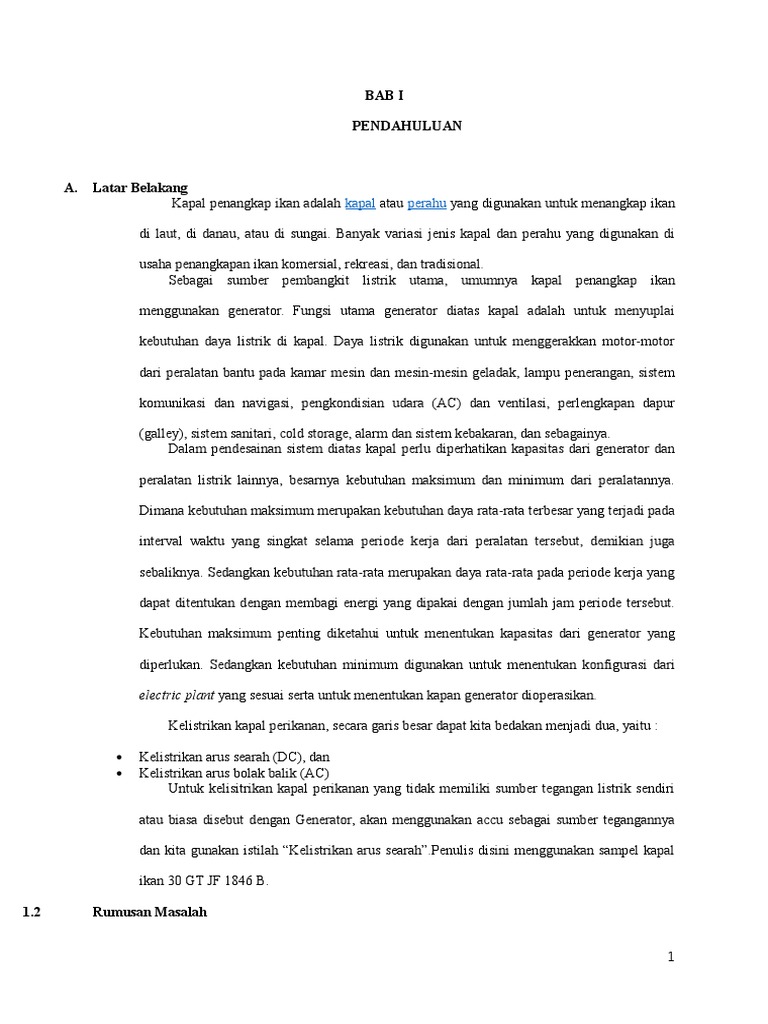 BAB I

PENDAHULUAN

A. Latar Belakang

Kapal penangkap ikan adalah kapal atau perahu yang digunakan untuk menangkap ikan di laut, di danau, atau di sungai. Banyak variasi jenis kapal dan perahu yang digunakan di usaha penangkapan ikan komersial, rekreasi, dan tradisional.

Sebagai sumber pembangkit listrik utama, umumnya kapal penangkap ikan menggunakan generator. Fungsi utama generator diatas kapal adalah untuk menyuplai kebutuhan daya listrik di kapal. Daya listrik digunakan untuk menggerakkan motor-motor dari peralatan bantu pada kamar mesin dan mesin-mesin geladak, lampu penerangan, sistem komunikasi dan navigasi, pengkondisian udara (AC) dan ventilasi, perlengkapan dapur (galley), sistem sanitari, cold storage, alarm dan sistem kebakaran, dan sebagainya.

Dalam pendesainan sistem diatas kapal perlu diperhatikan kapasitas dari generator dan peralatan listrik lainnya, besarnya kebutuhan maksimum dan minimum dari peralatannya. Dimana kebutuhan maksimum merupakan kebutuhan daya rata-rata terbesar yang terjadi pada interval waktu yang singkat selama periode kerja dari peralatan tersebut, demikian juga sebaliknya. Sedangkan kebutuhan rata-rata merupakan daya rata-rata pada periode kerja yang dapat ditentukan dengan membagi energi yang dipakai dengan jumlah jam periode tersebut. Kebutuhan maksimum penting diketahui untuk menentukan kapasitas dari generator yang diperlukan. Sedangkan kebutuhan minimum digunakan untuk menentukan konfigurasi dari electric plant yang sesuai serta untuk menentukan kapan generator dioperasikan.

Kelistrikan kapal perikanan, secara garis besar dapat kita bedakan menjadi dua, yaitu :

• Kelistrikan arus searah (DC), dan
• Kelistrikan arus bolak balik (AC)

Untuk kelisitrikan kapal perikanan yang tidak memiliki sumber tegangan listrik sendiri atau biasa disebut dengan Generator, akan menggunakan accu sebagai sumber tegangannya dan kita gunakan istilah “Kelistrikan arus searah”.Penulis disini menggunakan sampel kapal ikan 30 GT JF 1846 B.

1.2 Rumusan Masalah

1